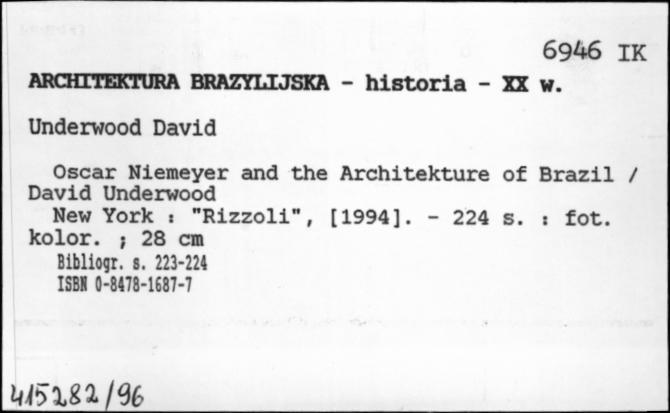 6946 IK

ARCHITEKTURA BRAZYLIJSKA - historia - XX w.

Underwood David

Oscar Niemeyer and the Architekture of Brazil / David Underwood

New York : "Rizzoli", [1994]. - 224 s. : fot. kolor. ; 28 cm

Bibliogr. s. 223-224

ISBN 0-8478-1687-7

415282/96